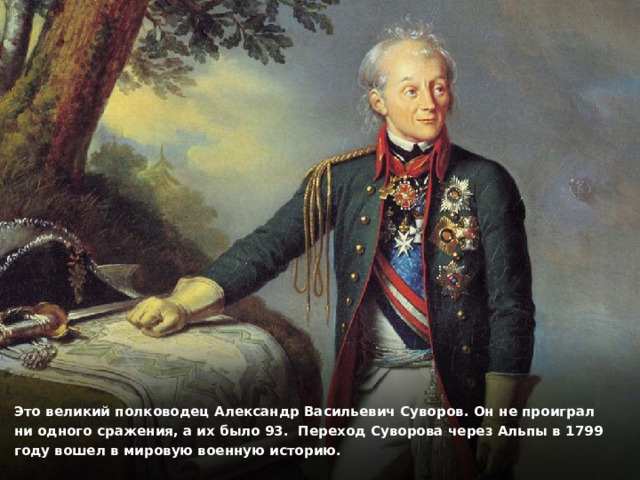 Это великий полководец Александр Васильевич Суворов. Он не проиграл ни одного сражения, а их было 93.  Переход Суворова через Альпы в 1799 году вошел в мировую военную историю.